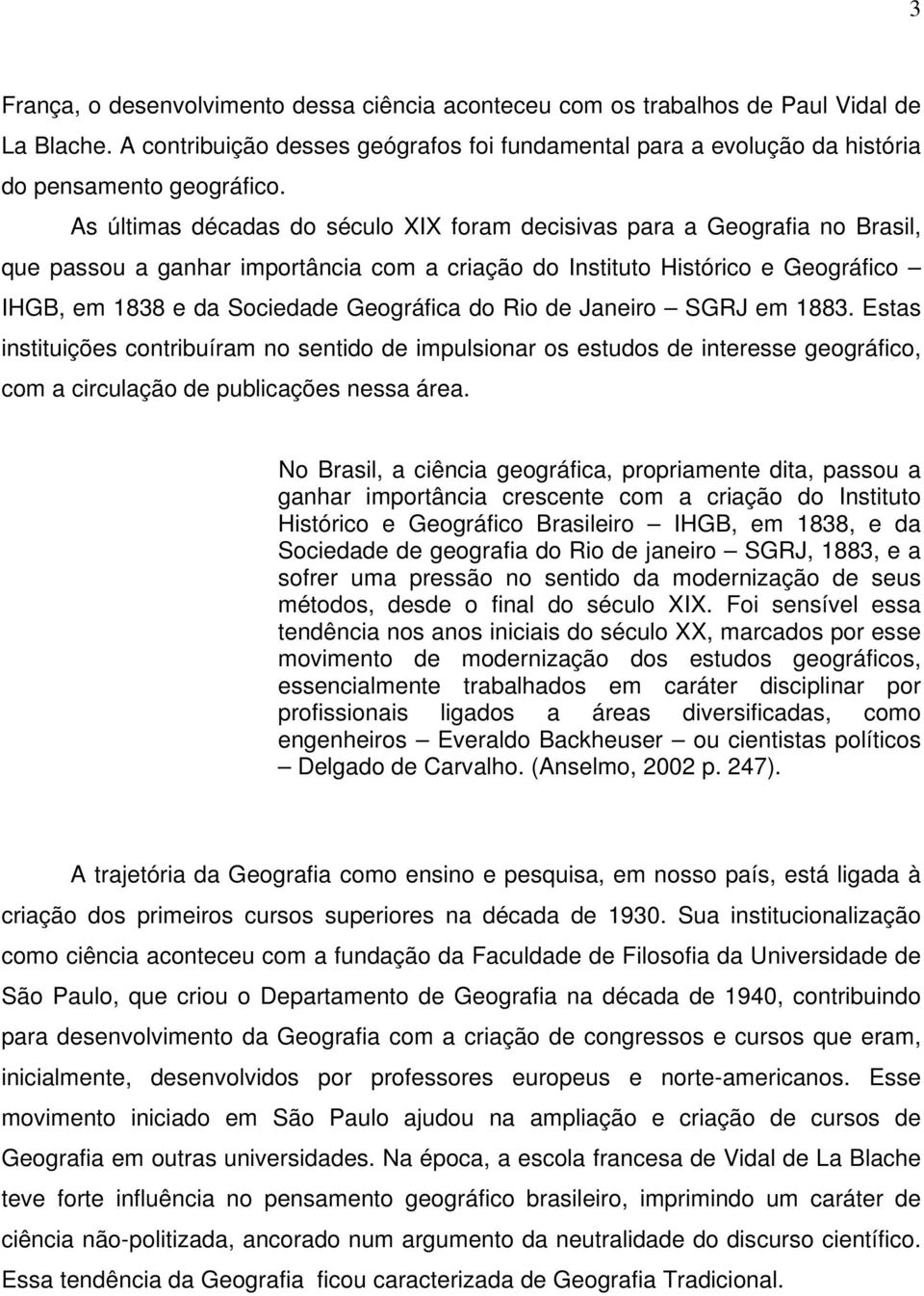 3

França, o desenvolvimento dessa ciência aconteceu com os trabalhos de Paul Vidal de La Blache. A contribuição desses geógrafos foi fundamental para a evolução da história do pensamento geográfico.

As últimas décadas do século XIX foram decisivas para a Geografia no Brasil, que passou a ganhar importância com a criação do Instituto Histórico e Geográfico – IHGB, em 1838 e da Sociedade Geográfica do Rio de Janeiro – SGRJ em 1883. Estas instituições contribuíram no sentido de impulsionar os estudos de interesse geográfico, com a circulação de publicações nessa área.

No Brasil, a ciência geográfica, propriamente dita, passou a ganhar importância crescente com a criação do Instituto Histórico e Geográfico Brasileiro – IHGB, em 1838, e da Sociedade de geografia do Rio de janeiro – SGRJ, 1883, e a sofrer uma pressão no sentido da modernização de seus métodos, desde o final do século XIX. Foi sensível essa tendência nos anos iniciais do século XX, marcados por esse movimento de modernização dos estudos geográficos, essencialmente trabalhados em caráter disciplinar por profissionais ligados a áreas diversificadas, como engenheiros – Everaldo Backheuser – ou cientistas políticos – Delgado de Carvalho. (Anselmo, 2002 p. 247).

A trajetória da Geografia como ensino e pesquisa, em nosso país, está ligada à criação dos primeiros cursos superiores na década de 1930. Sua institucionalização como ciência aconteceu com a fundação da Faculdade de Filosofia da Universidade de São Paulo, que criou o Departamento de Geografia na década de 1940, contribuindo para desenvolvimento da Geografia com a criação de congressos e cursos que eram, inicialmente, desenvolvidos por professores europeus e norte-americanos. Esse movimento iniciado em São Paulo ajudou na ampliação e criação de cursos de Geografia em outras universidades. Na época, a escola francesa de Vidal de La Blache teve forte influência no pensamento geográfico brasileiro, imprimindo um caráter de ciência não-politizada, ancorado num argumento da neutralidade do discurso científico. Essa tendência da Geografia ficou caracterizada de Geografia Tradicional.